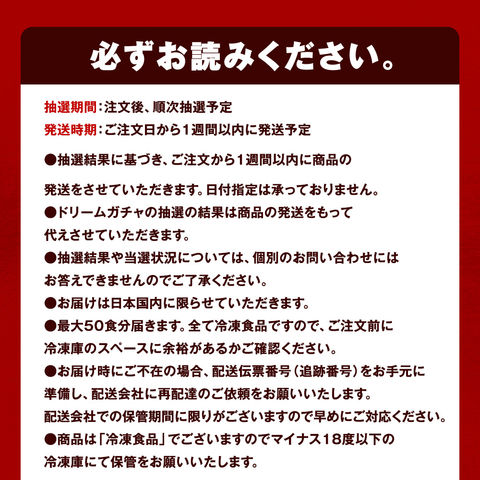 必ずお読みください。

抽選期間：注文後、順次抽選予定
発送時期：ご注文日から1週間以内に発送予定

●抽選結果に基づき、ご注文から1週間以内に商品の発送をさせていただきます。日付指定は承っておりません。
●ドリームガチャの抽選の結果は商品の発送をもって代えさせていただきます。
●抽選結果や当選状況については、個別のお問い合わせにはお答えできませんのでご了承ください。
●お届けは日本国内に限らせていただきます。
●最大50食分届きます。全て冷凍食品ですので、ご注文前に冷凍庫のスペースに余裕があるかご確認ください。
●お届け時にご不在の場合、配送伝票番号（追跡番号）をお手元に準備し、配送会社に再配達のご依頼をお願いいたします。
配送会社での保管期間に限りがございますので早めにご対応ください。
●商品は「冷凍食品」でございますのでマイナス18度以下の冷凍庫にて保管をお願いいたします。